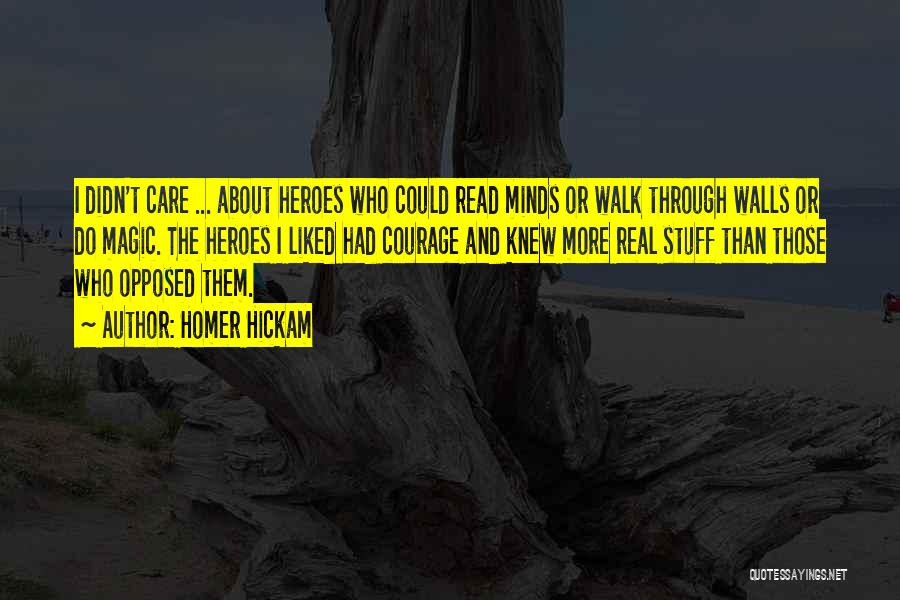 I DIDN'T CARE ... ABOUT HEROES WHO COULD READ MINDS OR WALK THROUGH WALLS OR DO MAGIC. THE HEROES I LIKED HAD COURAGE AND KNEW MORE REAL STUFF THAN THOSE WHO OPPOSED THEM.

~ AUTHOR: HOMER HICKAM

QUOTESSAYINGS.NET